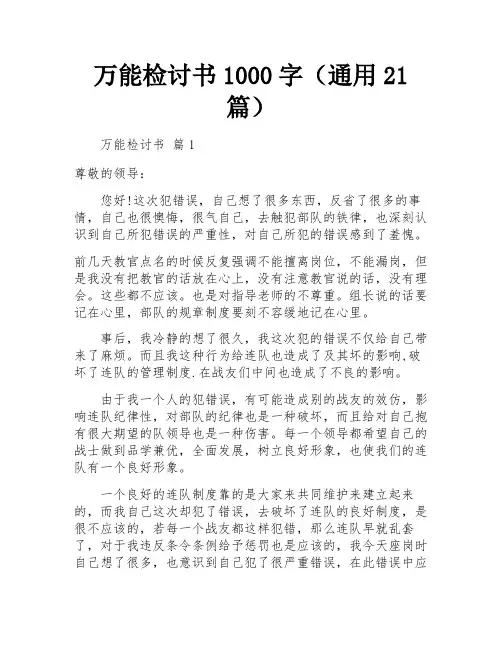 万能检讨书 1000 字（通用 21 篇）

万能检讨书 篇 1

尊敬的领导：

您好!这次犯错误，自己想了很多东西，反省了很多的事情，自己也很懊悔，很气自己，去触犯部队的铁律，也深刻认识到自己所犯错误的严重性，对自己所犯的错误感到了羞愧。

前几天教官点名的时候反复强调不能擅离岗位，不能漏岗，但是我没有把教官的话放在心上，没有注意教官说的话，没有理会。这些都不应该。也是对指导老师的不尊重。组长说的话要记在心里，部队的规章制度要刻不容缓地记在心里。

事后，我冷静的想了很久，我这次犯的错误不仅给自己带来了麻烦。而且我这种行为给连队也造成了及其坏的影响，破坏了连队的管理制度.在战友们中间也造成了不良的影响。

由于我一个人的犯错误，有可能造成别的战友的效仿，影响连队纪律性，对部队的纪律也是一种破坏，而且给对自己抱有很大期望的队领导也是一种伤害。每一个领导都希望自己的战士做到品学兼优，全面发展，树立良好形象，也使我们的连队有一个良好形象。

一个良好的连队制度靠的是大家来共同维护来建立起来的，而我自己这次却犯了错误，去破坏了连队的良好制度，是很不应该的，若每一个战友都这样犯错，那么连队早就乱套了，对于我违反条令条例给予惩罚也是应该的，我今天座岗时自己想了很多，也意识到自己犯了很严重错误，在此错误中应